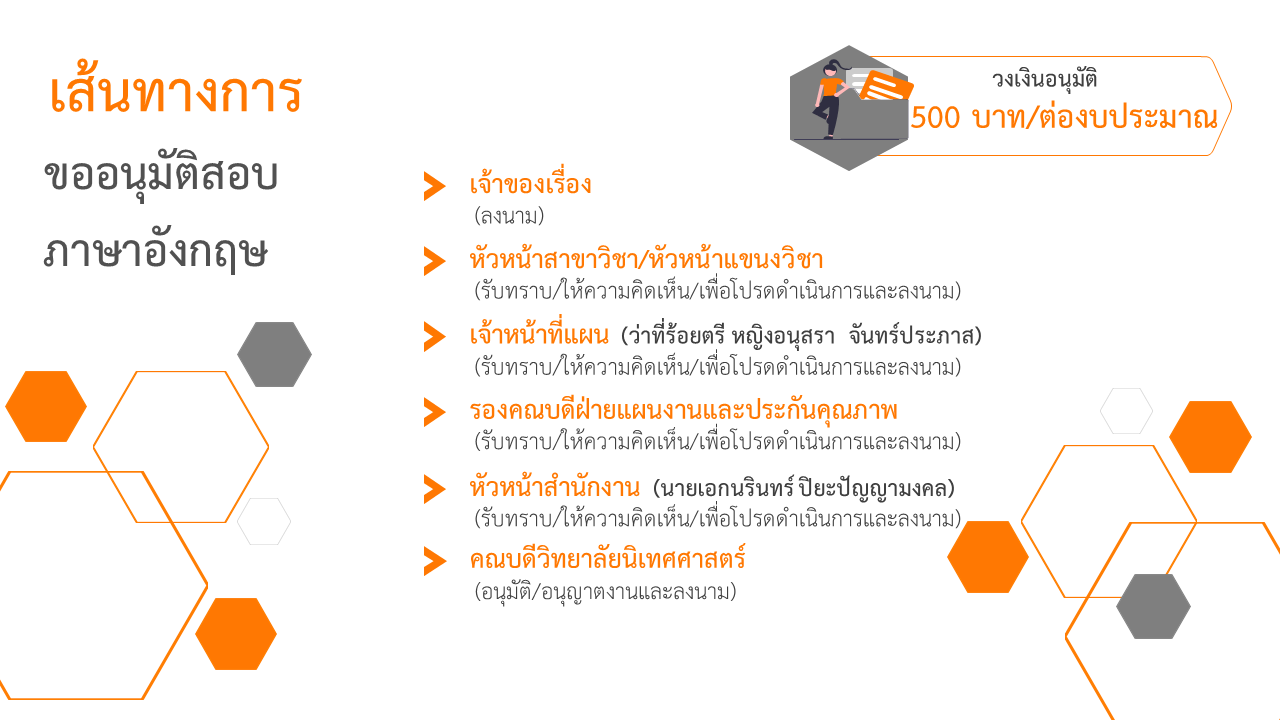 เส้นทางการ

ขออนุมัติสอบ

ภาษาอังกฤษ

วงเงินอนุมัติ
500 บาท/ต่องบประมาณ

เจ้าของเรื่อง
(ลงนาม)

หัวหน้าสาขาวิชา/หัวหน้าแขนงวิชา
(รับทราบ/ให้ความคิดเห็น/เพื่อโปรดดำเนินการและลงนาม)

เจ้าหน้าที่แผน (ว่าที่ร้อยตรี หญิงอนุสรา จันทร์ประภาส)
(รับทราบ/ให้ความคิดเห็น/เพื่อโปรดดำเนินการและลงนาม)

รองคณบดีฝ่ายแผนงานและประกันคุณภาพ
(รับทราบ/ให้ความคิดเห็น/เพื่อโปรดดำเนินการและลงนาม)

หัวหน้าสำนักงาน (นายเอกนรินทร์ ปิยะปัญญามงคล)
(รับทราบ/ให้ความคิดเห็น/เพื่อโปรดดำเนินการและลงนาม)

คณบดีวิทยาลัยนิเทศศาสตร์
(อนุมัติ/อนุญาตงานและลงนาม)